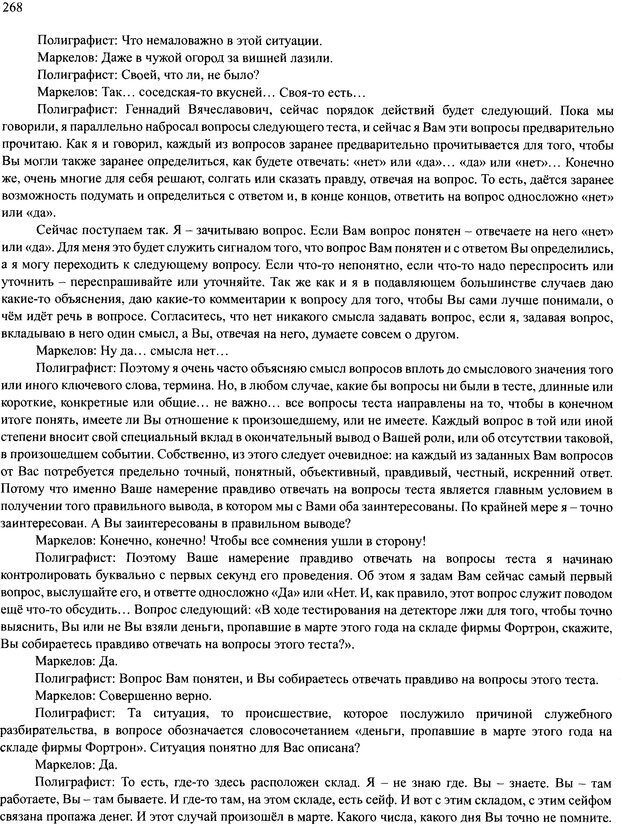 268

Полиграфист: Что немаловажно в этой ситуации.

Маркелов: Даже в чужой огород за вишней лазили.

Полиграфист: Своей, что ли, не было?

Маркелов: Так… соседская-то вкусней… Своя-то есть…

Полиграфист: Геннадий Вячеславович, сейчас порядок действий будет следующий. Пока мы говорили, я параллельно набросал вопросы следующего теста, и сейчас я Вам эти вопросы предварительно прочитаю. Как я и говорил, каждый из вопросов заранее предварительно прочитывается для того, чтобы Вы могли также заранее определиться, как будете отвечать: «нет» или «да»… «да» или «нет»… Конечно же, очень многие для себя решают, солгать или сказать правду, отвечая на вопрос. То есть, даётся заранее возможность подумать и определиться с ответом и, в конце концов, ответить на вопрос односложно «нет» или «да».

Сейчас поступаем так. Я – зачитываю вопрос. Если Вам вопрос понятен – отвечаете на него «нет» или «да». Для меня это будет служить сигналом того, что вопрос Вам понятен и с ответом Вы определились, а я могу переходить к следующему вопросу. Если что-то непонятно, если что-то надо переспросить или уточнить – переспрашивайте или уточняйте. Так же как и я в подавляющем большинстве случаев даю какие-то объяснения, даю какие-то комментарии к вопросу для того, чтобы Вы сами лучше понимали, о чём идёт речь в вопросе. Согласитесь, что нет никакого смысла задавать вопрос, если я, задавая вопрос, вкладываю в него один смысл, а Вы, отвечая на него, думаете совсем о другом.

Маркелов: Ну да… смысла нет…

Полиграфист: Поэтому я очень часто объясняю смысл вопросов вплоть до смыслового значения того или иного ключевого слова, термина. Но, в любом случае, какие бы вопросы ни были в тесте, длинные или короткие, конкретные или общие… не важно… все вопросы теста направлены на то, чтобы в конечном итоге понять, имеете ли Вы отношение к произошедшему, или не имеете. Каждый вопрос в той или иной степени вносит свой специальный вклад в окончательный вывод о Вашей роли, или об отсутствии таковой, в произошедшем событии. Собственно, из этого следует очевидное: на каждый из заданных Вам вопросов от Вас потребуется предельно точный, понятный, объективный, правдивый, честный, искренний ответ. Потому что именно Ваше намерение правдиво отвечать на вопросы теста является главным условием в получении того правильного вывода, в котором мы с Вами оба заинтересованы. По крайней мере я – точно заинтересован. А Вы заинтересованы в правильном выводе?

Маркелов: Конечно, конечно! Чтобы все сомнения ушли в сторону!

Полиграфист: Поэтому Ваше намерение правдиво отвечать на вопросы теста я начинаю контролировать буквально с первых секунд его проведения. Об этом я задам Вам сейчас самый первый вопрос, выслушайте его, и ответьте односложно «Да» или «Нет. И, как правило, этот вопрос служит поводом ещё что-то обсудить… Вопрос следующий: «В ходе тестирования на детекторе лжи для того, чтобы точно выяснить, Вы или не Вы взяли деньги, пропавшие в марте этого года на складе фирмы Фортрон, скажите, Вы собираетесь правдиво отвечать на вопросы этого теста?».

Маркелов: Да.

Полиграфист: Вопрос Вам понятен, и Вы собираетесь отвечать правдиво на вопросы этого теста.

Маркелов: Совершенно верно.

Полиграфист: Та ситуация, то происшествие, которое послужило причиной служебного разбирательства, в вопросе обозначается словосочетанием «деньги, пропавшие в марте этого года на складе фирмы Фортрон». Ситуация понятно для Вас описана?

Маркелов: Да.

Полиграфист: То есть, где-то здесь расположен склад. Я – не знаю где. Вы – знаете. Вы – там работаете, Вы – там бываете. И где-то там, на этом складе, есть сейф. И вот с этим складом, с этим сейфом связана пропажа денег. И этот случай произошёл в марте. Какого числа, какого дня Вы точно не помните.